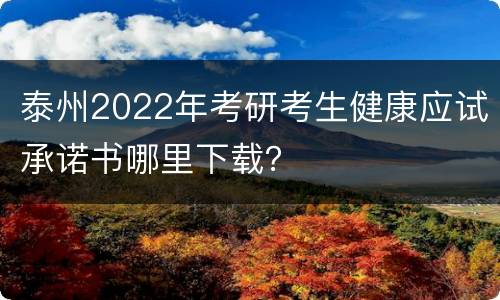 泰州2022年考研考生健康应试承诺书哪里下载?